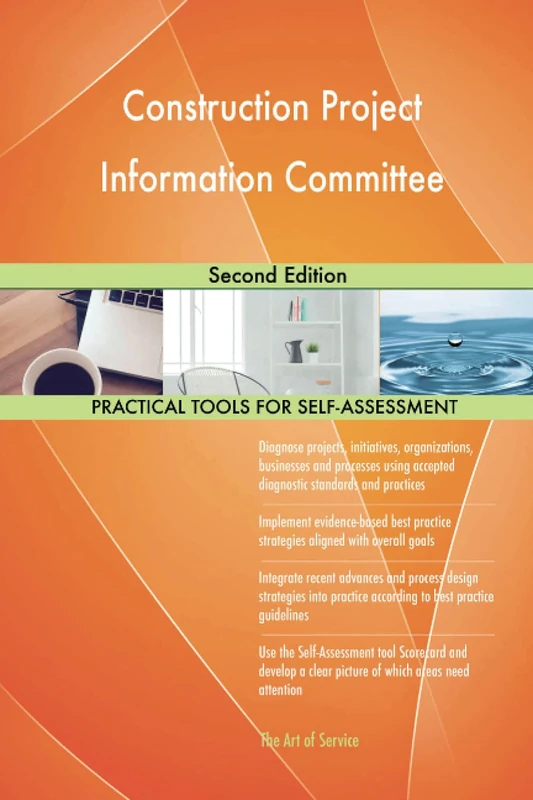 Construction Project Information Committee

Second Edition

PRACTICAL TOOLS FOR SELF-ASSESSMENT

Diagnose projects, initiatives, organizations, businesses and processes using accepted diagnostic standards and practices

Implement evidence-based best practice strategies aligned with overall goals

Integrate recent advances and process design strategies into practice according to best practice guidelines

Use the Self-Assessment tool Scorecard and develop a clear picture of which areas need attention

The Art of Service